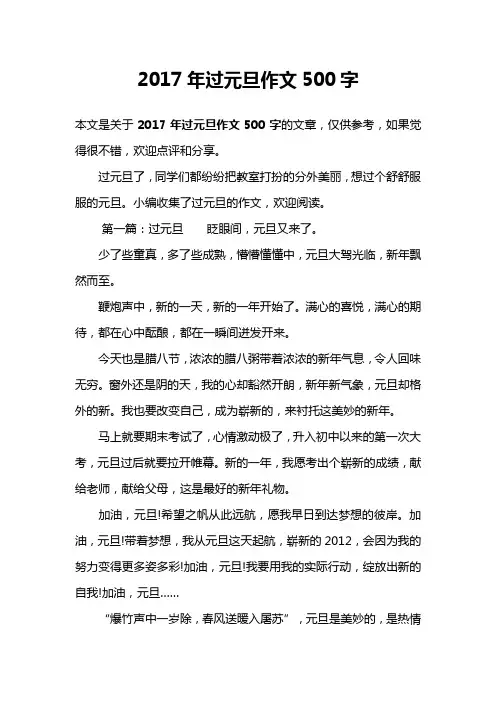 2017 年过元旦作文 500 字

本文是关于 2017 年过元旦作文 500 字的文章，仅供参考，如果觉得很不错，欢迎点评和分享。

过元旦了，同学们都纷纷把教室打扮的分外美丽，想过个舒舒服服的元旦。小编收集了过元旦的作文，欢迎阅读。

第一篇：过元旦　　眨眼间，元旦又来了。

少了些童真，多了些成熟，懵懵懂懂中，元旦大驾光临，新年飘然而至。

鞭炮声中，新的一天，新的一年开始了。满心的喜悦，满心的期待，都在心中酝酿，都在一瞬间迸发开来。

今天也是腊八节，浓浓的腊八粥带着浓浓的新年气息，令人回味无穷。窗外还是阴的天，我的心却豁然开朗，新年新气象，元旦却格外的新。我也要改变自己，成为崭新的，来衬托这美妙的新年。

马上就要期末考试了，心情激动极了，升入初中以来的第一次大考，元旦过后就要拉开帷幕。新的一年，我愿考出个崭新的成绩，献给老师，献给父母，这是最好的新年礼物。

加油，元旦!希望之帆从此远航，愿我早日到达梦想的彼岸。加油，元旦!带着梦想，我从元旦这天起航，崭新的 2012，会因为我的努力变得更多姿多彩!加油，元旦!我要用我的实际行动，绽放出新的自我!加油，元旦……

“爆竹声中一岁除，春风送暖入屠苏”，元旦是美妙的，是热情